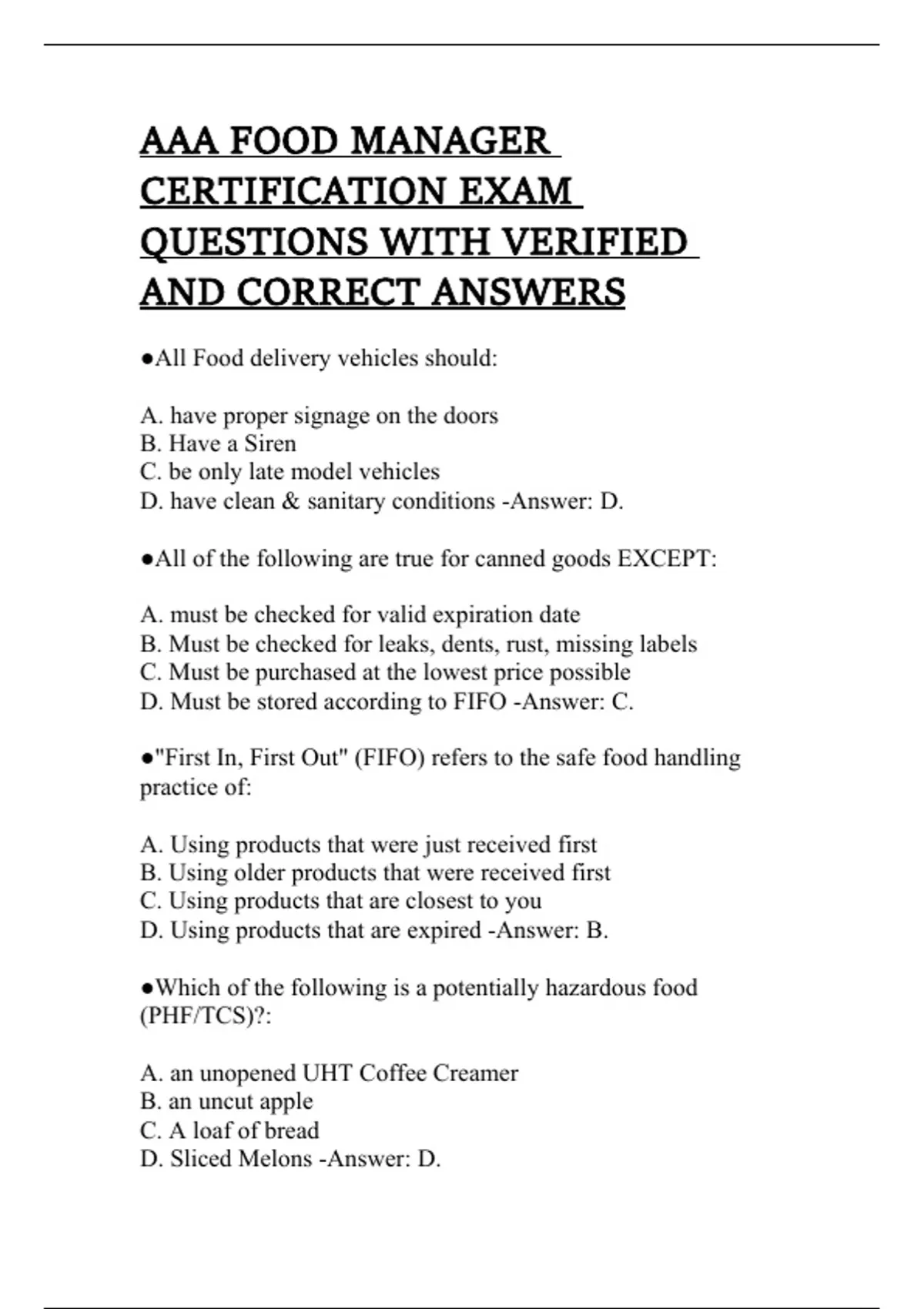 AAA FOOD MANAGER CERTIFICATION EXAM QUESTIONS WITH VERIFIED AND CORRECT ANSWERS

●All Food delivery vehicles should:

A. have proper signage on the doors
B. Have a Siren
C. be only late model vehicles
D. have clean & sanitary conditions -Answer: D.

●All of the following are true for canned goods EXCEPT:

A. must be checked for valid expiration date
B. Must be checked for leaks, dents, rust, missing labels
C. Must be purchased at the lowest price possible
D. Must be stored according to FIFO -Answer: C.

●"First In, First Out" (FIFO) refers to the safe food handling practice of:

A. Using products that were just received first
B. Using older products that were received first
C. Using products that are closest to you
D. Using products that are expired -Answer: B.

●Which of the following is a potentially hazardous food (PHF/TCS)?:

A. an unopened UHT Coffee Creamer
B. an uncut apple
C. A loaf of bread
D. Sliced Melons -Answer: D.